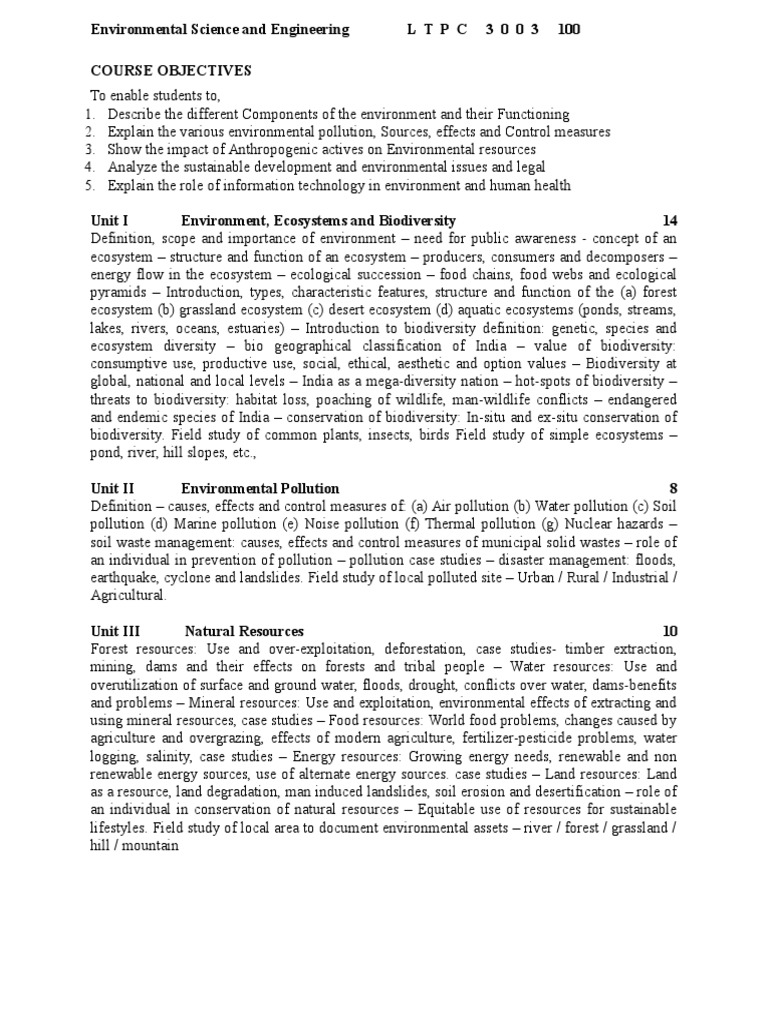 Environmental Science and Engineering L T P C 3 0 0 3 100

COURSE OBJECTIVES

To enable students to,
1. Describe the different Components of the environment and their Functioning
2. Explain the various environmental pollution, Sources, effects and Control measures
3. Show the impact of Anthropogenic actives on Environmental resources
4. Analyze the sustainable development and environmental issues and legal
5. Explain the role of information technology in environment and human health

Unit I Environment, Ecosystems and Biodiversity 14

Definition, scope and importance of environment – need for public awareness - concept of an ecosystem – structure and function of an ecosystem – producers, consumers and decomposers – energy flow in the ecosystem – ecological succession – food chains, food webs and ecological pyramids – Introduction, types, characteristic features, structure and function of the (a) forest ecosystem (b) grassland ecosystem (c) desert ecosystem (d) aquatic ecosystems (ponds, streams, lakes, rivers, oceans, estuaries) – Introduction to biodiversity definition: genetic, species and ecosystem diversity – bio geographical classification of India – value of biodiversity: consumptive use, productive use, social, ethical, aesthetic and option values – Biodiversity at global, national and local levels – India as a mega-diversity nation – hot-spots of biodiversity – threats to biodiversity: habitat loss, poaching of wildlife, man-wildlife conflicts – endangered and endemic species of India – conservation of biodiversity: In-situ and ex-situ conservation of biodiversity. Field study of common plants, insects, birds Field study of simple ecosystems – pond, river, hill slopes, etc.,

Unit II Environmental Pollution 8

Definition – causes, effects and control measures of: (a) Air pollution (b) Water pollution (c) Soil pollution (d) Marine pollution (e) Noise pollution (f) Thermal pollution (g) Nuclear hazards – soil waste management: causes, effects and control measures of municipal solid wastes – role of an individual in prevention of pollution – pollution case studies – disaster management: floods, earthquake, cyclone and landslides. Field study of local polluted site – Urban / Rural / Industrial / Agricultural.

Unit III Natural Resources 10

Forest resources: Use and over-exploitation, deforestation, case studies- timber extraction, mining, dams and their effects on forests and tribal people – Water resources: Use and overutilization of surface and ground water, floods, drought, conflicts over water, dams-benefits and problems – Mineral resources: Use and exploitation, environmental effects of extracting and using mineral resources, case studies – Food resources: World food problems, changes caused by agriculture and overgrazing, effects of modern agriculture, fertilizer-pesticide problems, water logging, salinity, case studies – Energy resources: Growing energy needs, renewable and non renewable energy sources, use of alternate energy sources. case studies – Land resources: Land as a resource, land degradation, man induced landslides, soil erosion and desertification – role of an individual in conservation of natural resources – Equitable use of resources for sustainable lifestyles. Field study of local area to document environmental assets – river / forest / grassland / hill / mountain